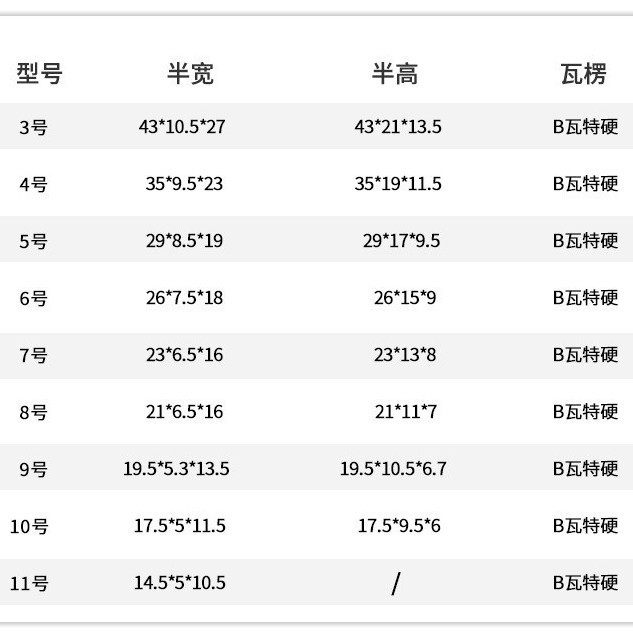 | 型号 | 半宽 | 半高 | 瓦楞 |
|---|---|---|---|
| 3号 | 43*10.5*27 | 43*21*13.5 | B瓦特硬 |
| 4号 | 35*9.5*23 | 35*19*11.5 | B瓦特硬 |
| 5号 | 29*8.5*19 | 29*17*9.5 | B瓦特硬 |
| 6号 | 26*7.5*18 | 26*15*9 | B瓦特硬 |
| 7号 | 23*6.5*16 | 23*13*8 | B瓦特硬 |
| 8号 | 21*6.5*16 | 21*11*7 | B瓦特硬 |
| 9号 | 19.5*5.3*13.5 | 19.5*10.5*6.7 | B瓦特硬 |
| 10号 | 17.5*5*11.5 | 17.5*9.5*6 | B瓦特硬 |
| 11号 | 14.5*5*10.5 | / | B瓦特硬 |